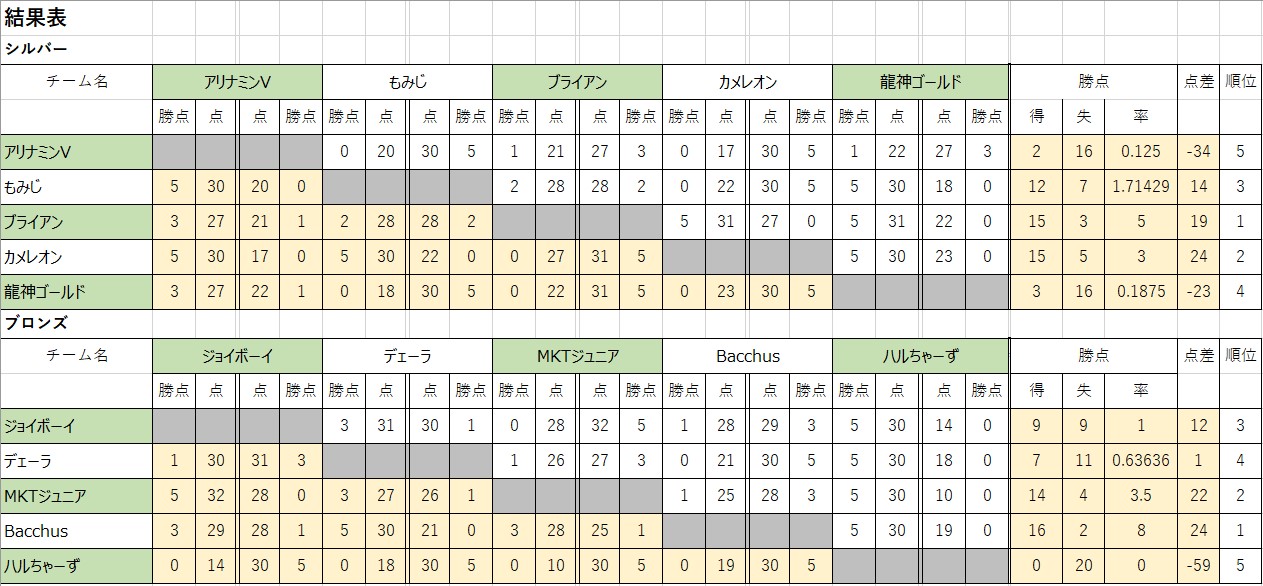 結果表

シルバー

| チーム名 | アリナミンV | | | | もみじ | | | | ブライアン | | | | カメレオン | | | | 龍神ゴールド | | | | 勝点 | | | 点差 | 順位 |
|---|---|---|---|---|---|---|---|---|---|---|---|---|---|---|---|---|---|---|---|---|---|---|---|---|---|
| | 勝点 | 点 | 点 | 勝点 | 勝点 | 点 | 点 | 勝点 | 勝点 | 点 | 点 | 勝点 | 勝点 | 点 | 点 | 勝点 | 勝点 | 点 | 点 | 勝点 | 得 | 失 | 率 | | |
| アリナミンV | | | | | 0 | 20 | 30 | 5 | 1 | 21 | 27 | 3 | 0 | 17 | 30 | 5 | 1 | 22 | 27 | 3 | 2 | 16 | 0.125 | -34 | 5 |
| もみじ | 5 | 30 | 20 | 0 | | | | | 2 | 28 | 28 | 2 | 0 | 22 | 30 | 5 | 5 | 30 | 18 | 0 | 12 | 7 | 1.71429 | 14 | 3 |
| ブライアン | 3 | 27 | 21 | 1 | 2 | 28 | 28 | 2 | | | | | 5 | 31 | 27 | 0 | 5 | 31 | 22 | 0 | 15 | 3 | 5 | 19 | 1 |
| カメレオン | 5 | 30 | 17 | 0 | 5 | 30 | 22 | 0 | 0 | 27 | 31 | 5 | | | | | 5 | 30 | 23 | 0 | 15 | 5 | 3 | 24 | 2 |
| 龍神ゴールド | 3 | 27 | 22 | 1 | 0 | 18 | 30 | 5 | 0 | 22 | 31 | 5 | 0 | 23 | 30 | 5 | | | | | 3 | 16 | 0.1875 | -23 | 4 |

ブロンズ

| チーム名 | ジョイボーイ | | | | デェーラ | | | | MKTジュニア | | | | Bacchus | | | | ハルちゃーず | | | | 勝点 | | | 点差 | 順位 |
|---|---|---|---|---|---|---|---|---|---|---|---|---|---|---|---|---|---|---|---|---|---|---|---|---|---|
| | 勝点 | 点 | 点 | 勝点 | 勝点 | 点 | 点 | 勝点 | 勝点 | 点 | 点 | 勝点 | 勝点 | 点 | 点 | 勝点 | 勝点 | 点 | 点 | 勝点 | 得 | 失 | 率 | | |
| ジョイボーイ | | | | | 3 | 31 | 30 | 1 | 0 | 28 | 32 | 5 | 1 | 28 | 29 | 3 | 5 | 30 | 14 | 0 | 9 | 9 | 1 | 12 | 3 |
| デェーラ | 1 | 30 | 31 | 3 | | | | | 1 | 26 | 27 | 3 | 0 | 21 | 30 | 5 | 5 | 30 | 18 | 0 | 7 | 11 | 0.63636 | 1 | 4 |
| MKTジュニア | 5 | 32 | 28 | 0 | 3 | 27 | 26 | 1 | | | | | 1 | 25 | 28 | 3 | 5 | 30 | 10 | 0 | 14 | 4 | 3.5 | 22 | 2 |
| Bacchus | 3 | 29 | 28 | 1 | 5 | 30 | 21 | 0 | 3 | 28 | 25 | 1 | | | | | 5 | 30 | 19 | 0 | 16 | 2 | 8 | 24 | 1 |
| ハルちゃーず | 0 | 14 | 30 | 5 | 0 | 18 | 30 | 5 | 0 | 10 | 30 | 5 | 0 | 19 | 30 | 5 | | | | | 0 | 20 | 0 | -59 | 5 |